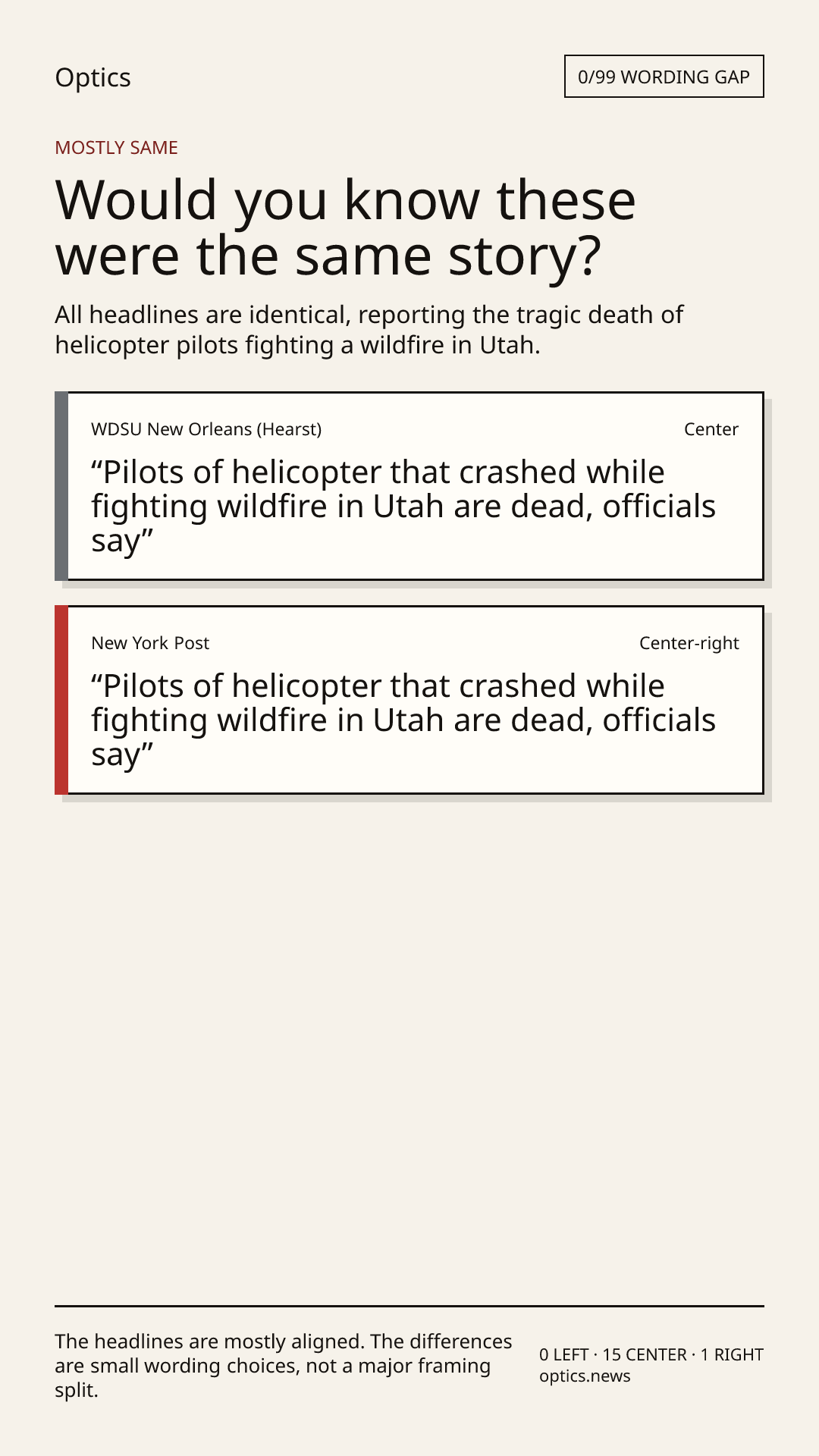 Optics

0/99 WORDING GAP

MOSTLY SAME

Would you know these were the same story?

All headlines are identical, reporting the tragic death of helicopter pilots fighting a wildfire in Utah.

WDSU New Orleans (Hearst)

Center

"Pilots of helicopter that crashed while fighting wildfire in Utah are dead, officials say"

New York Post

Center-right

"Pilots of helicopter that crashed while fighting wildfire in Utah are dead, officials say"

The headlines are mostly aligned. The differences are small wording choices, not a major framing split.

0 LEFT · 15 CENTER · 1 RIGHT
optics.news